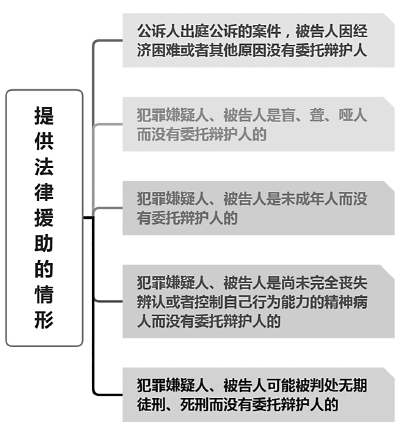 提供法律援助的情形

公诉人出庭公诉的案件，被告人因经济困难或者其他原因没有委托辩护人

犯罪嫌疑人、被告人是盲、聋、哑人而没有委托辩护人的

犯罪嫌疑人、被告人是未成年人而没有委托辩护人的

犯罪嫌疑人、被告人是尚未完全丧失辨认或者控制自己行为能力的精神病人而没有委托辩护人的

犯罪嫌疑人、被告人可能被判处无期徒刑、死刑而没有委托辩护人的